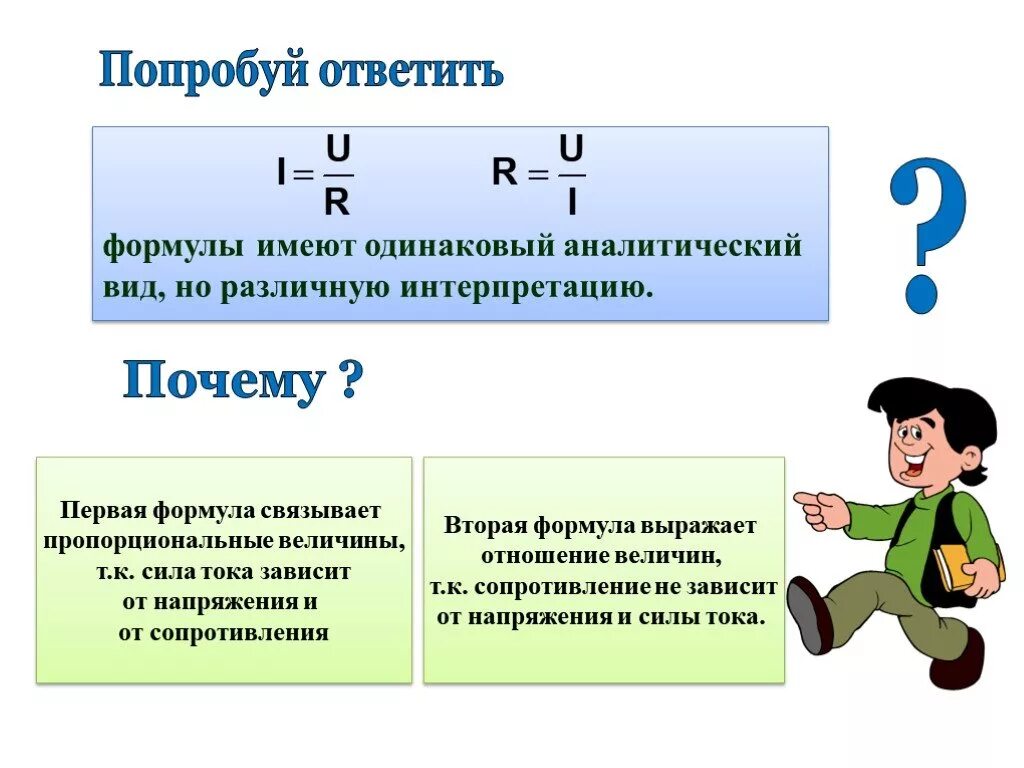 Попробуй ответить

$I = \frac{U}{R}$ $R = \frac{U}{I}$

формулы имеют одинаковый аналитический вид, но различную интерпретацию.

?

Почему ?

Первая формула связывает пропорциональные величины, т.к. сила тока зависит от напряжения и от сопротивления

Вторая формула выражает отношение величин, т.к. сопротивление не зависит от напряжения и силы тока.